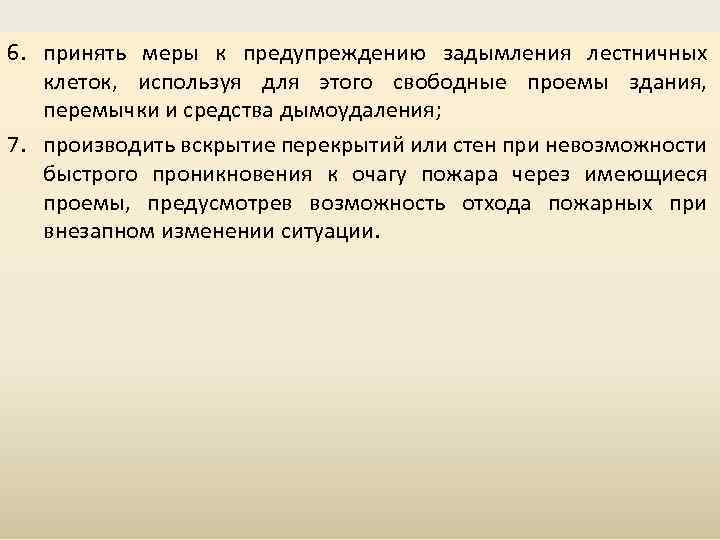 6. принять меры к предупреждению задымления лестничных клеток, используя для этого свободные проемы здания, перемычки и средства дымоудаления;

7. производить вскрытие перекрытий или стен при невозможности быстрого проникновения к очагу пожара через имеющиеся проемы, предусмотрев возможность отхода пожарных при внезапном изменении ситуации.